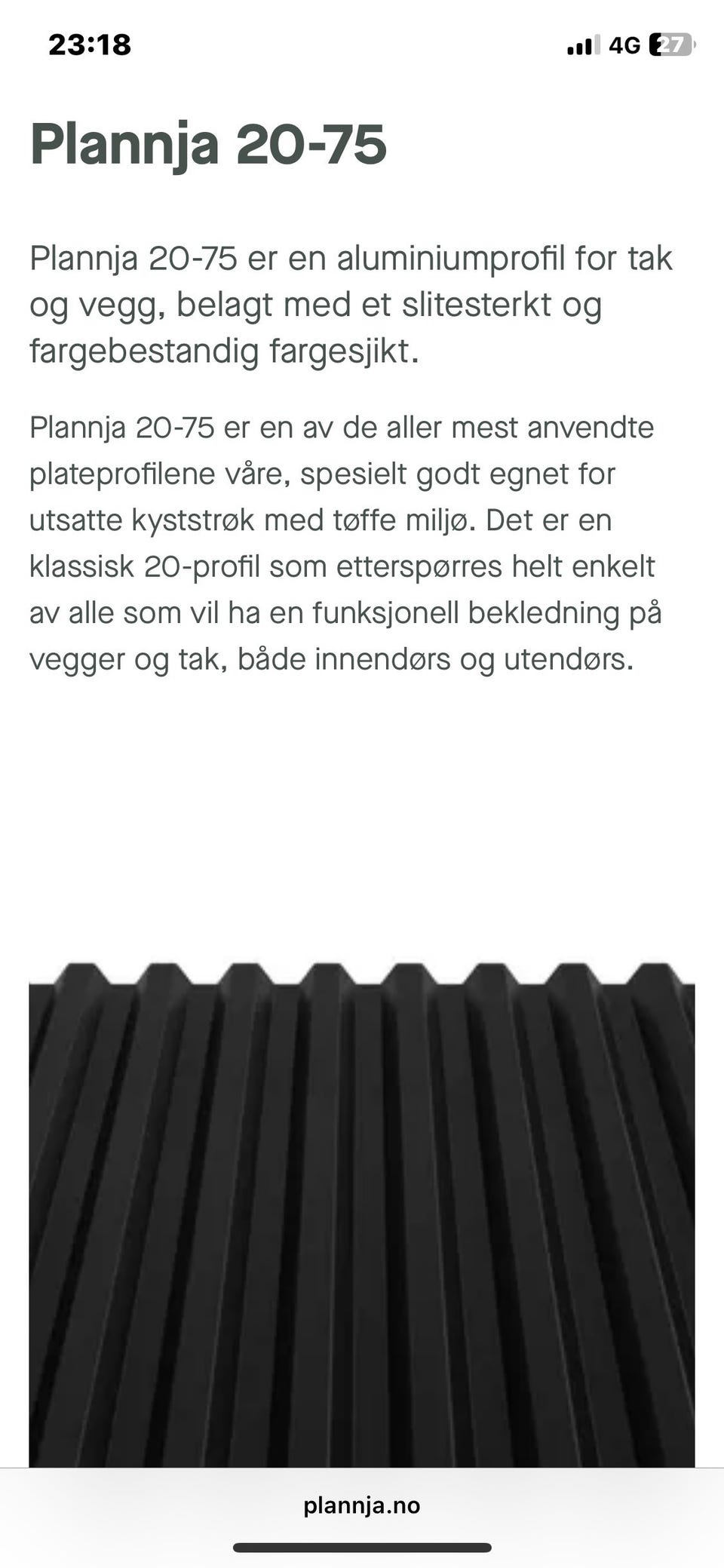 23:18

4G 27

Plannja 20-75

Plannja 20-75 er en aluminiumprofil for tak og vegg, belagt med et slitesterkt og fargebestandig fargesjikt.

Plannja 20-75 er en av de aller mest anvendte plateprofilene våre, spesielt godt egnet for utsatte kyststrøk med tøffe miljø. Det er en klassisk 20-profil som etterspørres helt enkelt av alle som vil ha en funksjonell bekledning på vegger og tak, både innendørs og utendørs.

plannja.no